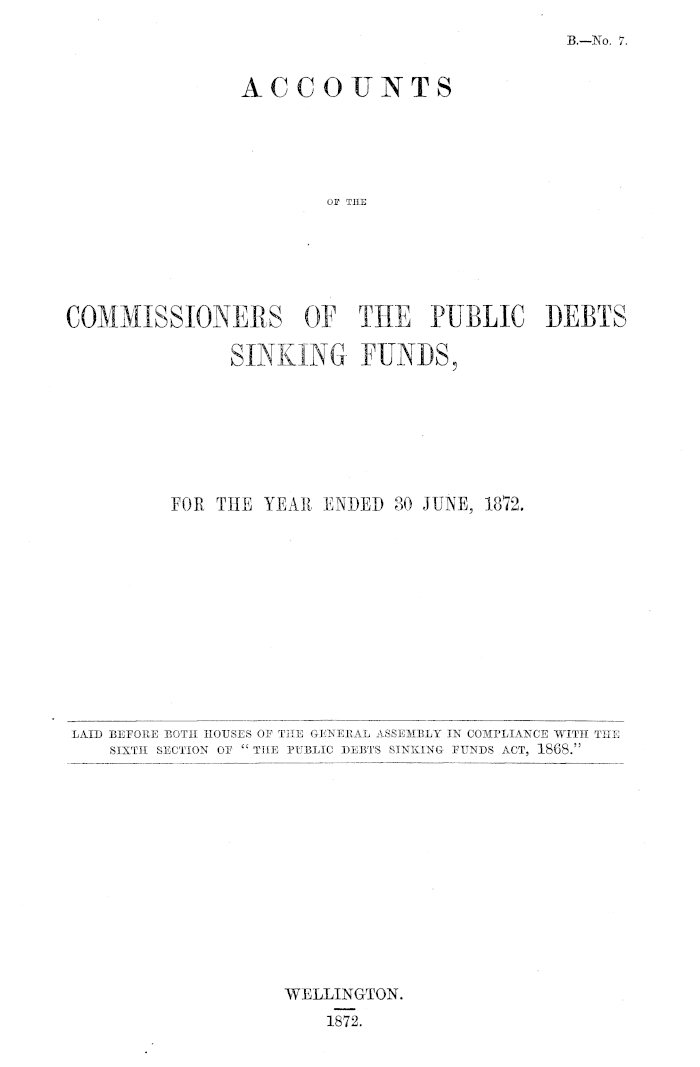 B.—No. 7.

ACCOUNTS

OF THE

COMMISSIONERS OF THE PUBLIC DEBTS SINKING FUNDS,

FOR THE YEAR ENDED 30 JUNE, 1872.

LAID BEFORE BOTH HOUSES OF THE GENERAL ASSEMBLY IN COMPLIANCE WITH THE SIXTH SECTION OF "THE PUBLIC DEBTS SINKING FUNDS ACT, 1868."

WELLINGTON.
1872.